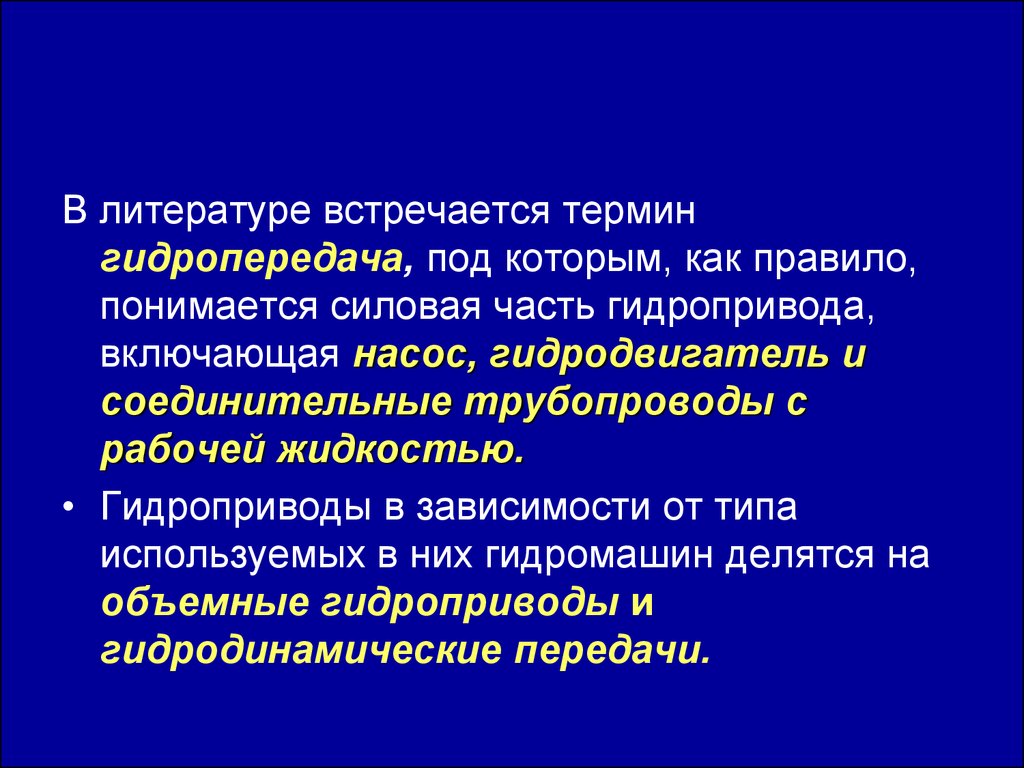 В литературе встречается термин гидропередача, под которым, как правило, понимается силовая часть гидропривода, включающая насос, гидродвигатель и соединительные трубопроводы с рабочей жидкостью.

• Гидроприводы в зависимости от типа используемых в них гидромашин делятся на объемные гидроприводы и гидродинамические передачи.